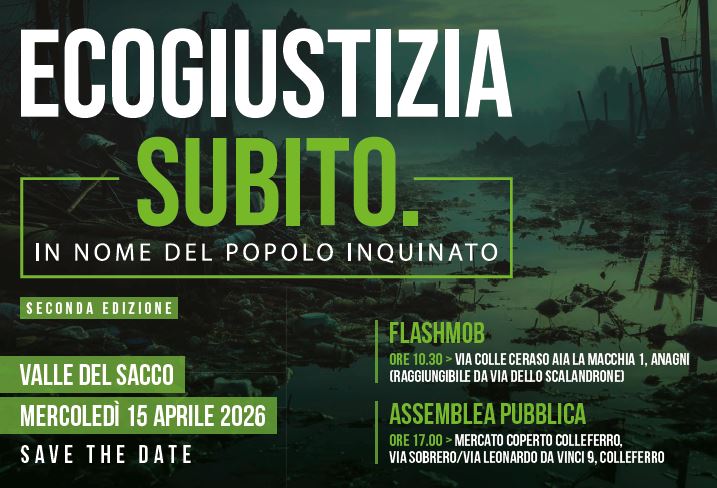 ECOGIUSTIZIA
SUBITO.
IN NOME DEL POPOLO INQUINATO

SECONDA EDIZIONE

VALLE DEL SACCO
MERCOLEDÌ 15 APRILE 2026
SAVE THE DATE

FLASHMOB
ORE 10.30 > VIA COLLE CERASO AIA LA MACCHIA 1, ANAGNI (RAGGIUNGIBILE DA VIA DELLO SCALANDRONE)

ASSEMBLEA PUBBLICA
ORE 17.00 > MERCATO COPERTO COLLEFERRO, VIA SOBRERO/VIA LEONARDO DA VINCI 9, COLLEFERRO